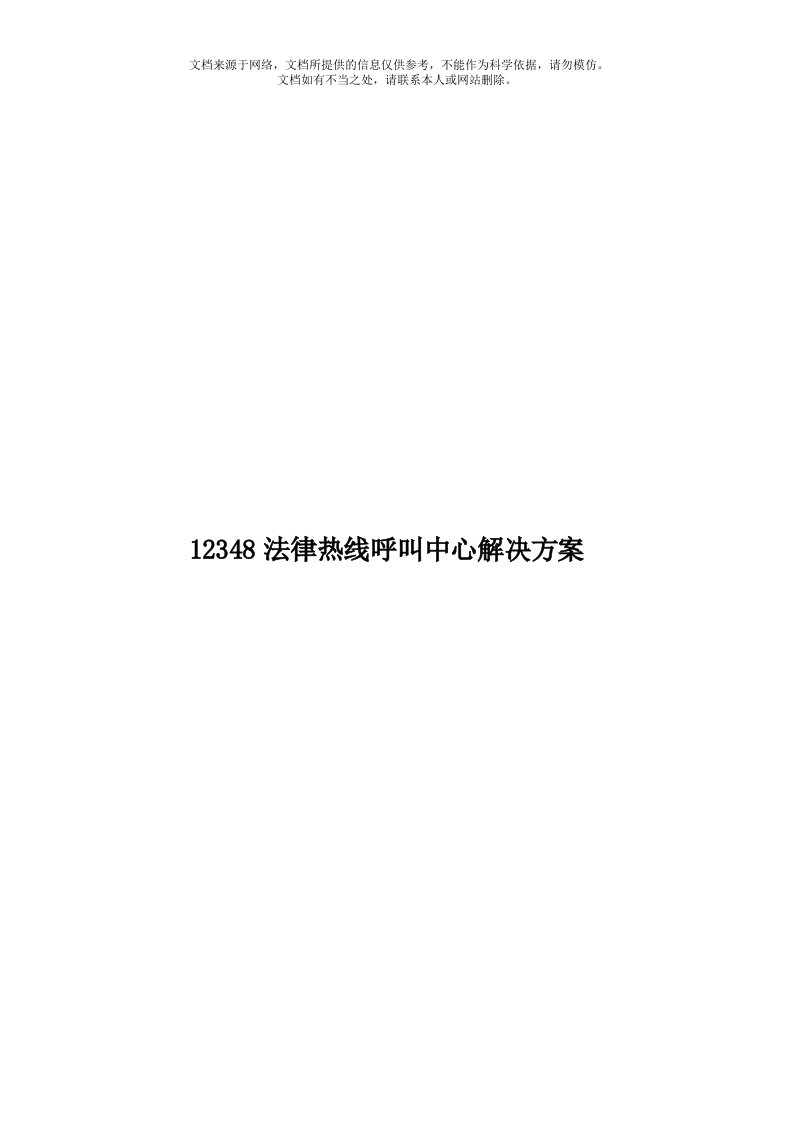 文档来源于网络，文档所提供的信息仅供参考，不能作为科学依据，请勿模仿。
文档如有不当之处，请联系本人或网站删除。

12348 法律热线呼叫中心解决方案